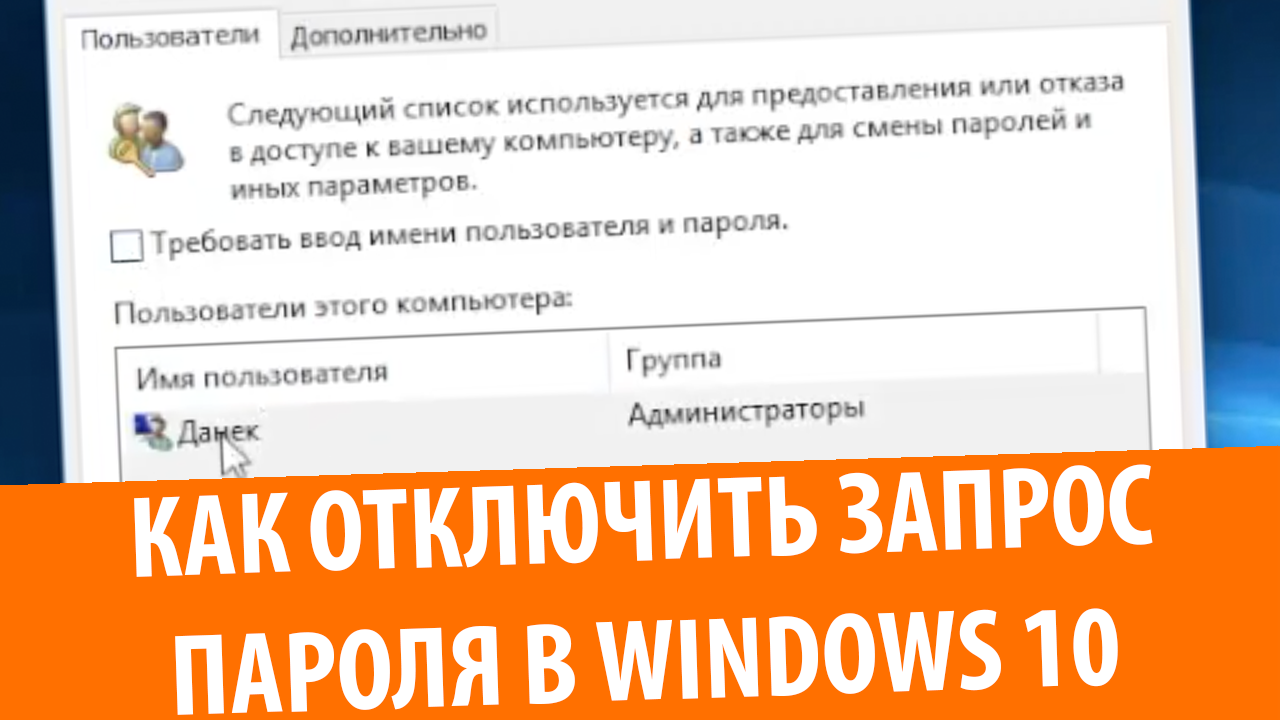 Пользователи Дополнительно

Следующий список используется для предоставления или отказа в доступе к вашему компьютеру, а также для смены паролей и иных параметров.

Требовать ввод имени пользователя и пароля.

Пользователи этого компьютера:

| Имя пользователя | Группа |
|---|---|
| Данек | Администраторы |

КАК ОТКЛЮЧИТЬ ЗАПРОС ПАРОЛЯ В WINDOWS 10